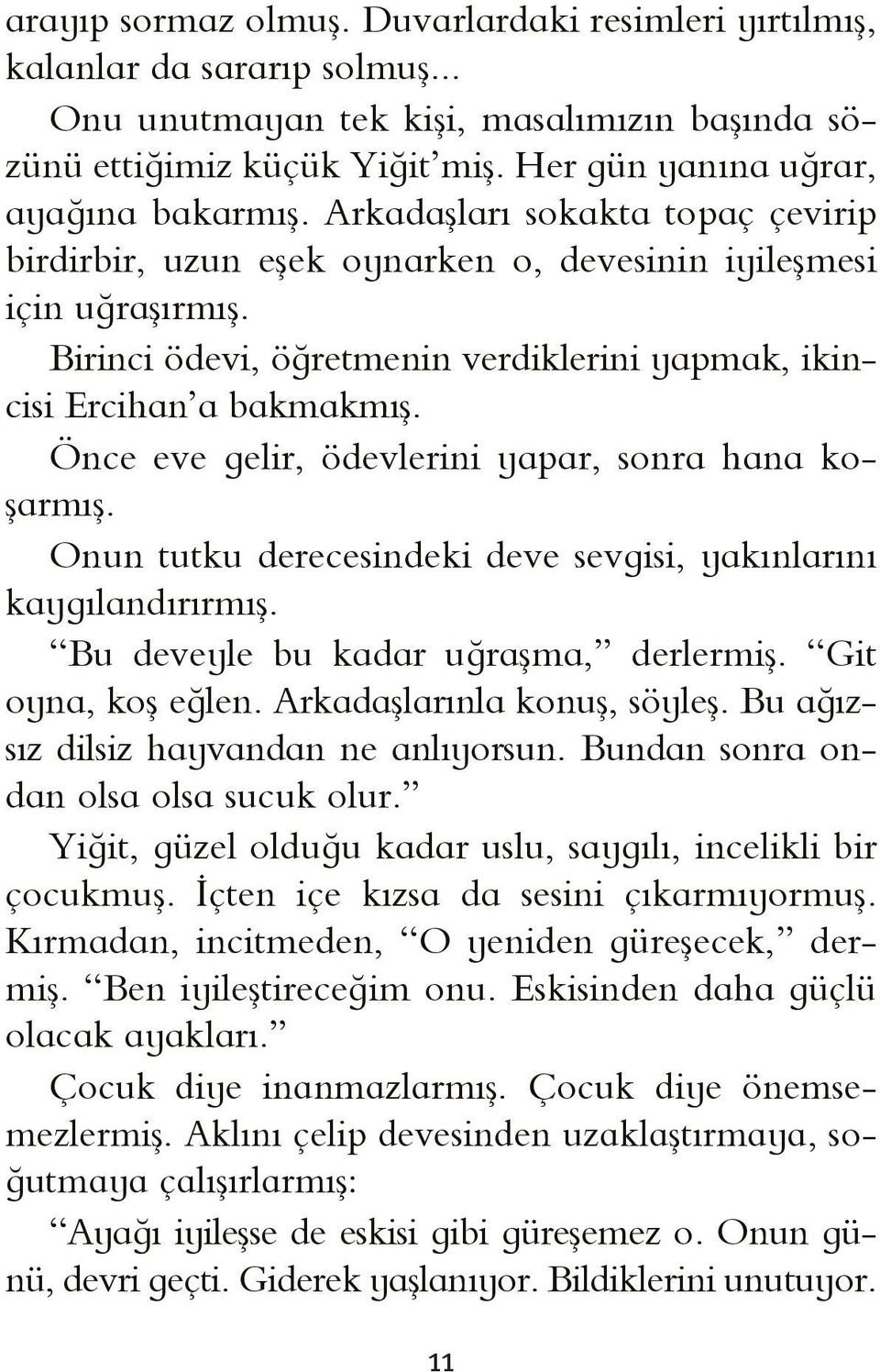 arayıp sormaz olmuş. Duvarlardaki resimleri yırtılmış, kalanlar da sararıp solmuş...

Onu unutmayan tek kişi, masalımızın başında sözünü ettiğimiz küçük Yiğit'miş. Her gün yanına uğrar, ayağına bakarmış. Arkadaşları sokakta topaç çevirip birdirbir, uzun eşek oynarken o, devesinin iyileşmesi için uğraşırmış.

Birinci ödevi, öğretmenin verdiklerini yapmak, ikincisi Ercihan'a bakmakmış.

Önce eve gelir, ödevlerini yapar, sonra hana koşarmış.

Onun tutku derecesindeki deve sevgisi, yakınlarını kaygılandırırmış.

"Bu deveyle bu kadar uğraşma," derlermiş. "Git oyna, koş eğlen. Arkadaşlarınla konuş, söyleş. Bu ağızsız dilsiz hayvandan ne anlıyorsun. Bundan sonra ondan olsa olsa sucuk olur."

Yiğit, güzel olduğu kadar uslu, saygılı, incelikli bir çocukmuş. İçten içe kızsa da sesini çıkarmıyormuş. Kırmadan, incitmeden, "O yeniden güreşecek," dermiş. "Ben iyileştireceğim onu. Eskisinden daha güçlü olacak ayakları."

Çocuk diye inanmazlarmış. Çocuk diye önemsemezlermiş. Aklını çelip devesinden uzaklaştırmaya, soğutmaya çalışırlarmış:

"Ayağı iyileşse de eskisi gibi güreşemez o. Onun günü, devri geçti. Giderek yaşlanıyor. Bildiklerini unutuyor.

11